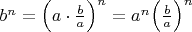 $b^n = \left(a \cdot \frac{b}{a}\right)^n = a^n \left(\frac{b}{a}\right)^n$